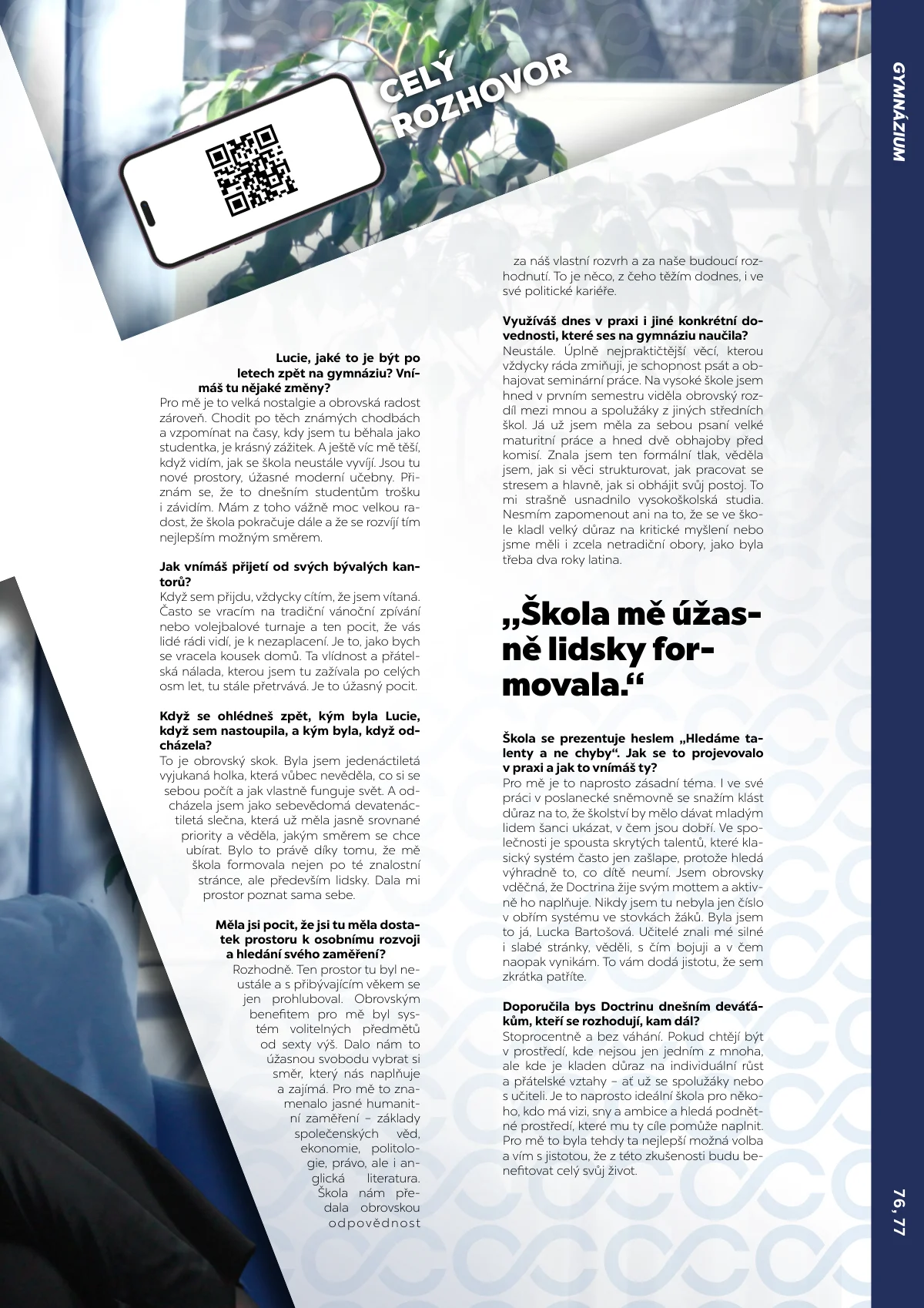 GYMNÁZIUM

CELÝ ROZHOVOR

Lucie, jaké to je být po letech zpět na gymnáziu? Vnímáš tu nějaké změny?
Pro mě je to velká nostalgie a obrovská radost zároveň. Chodit po těch známých chodbách a vzpomínat na časy, kdy jsem tu běhala jako studentka, je krásný zážitek. A ještě víc mě těší, když vidím, jak se škola neustále vyvíjí. Jsou tu nové prostory, úžasné moderní učebny. Přiznám se, že to dnešním studentům trošku i závidím. Mám z toho vážně moc velkou radost, že škola pokračuje dále a že se rozvíjí tím nejlepším možným směrem.

Jak vnímáš přijetí od svých bývalých kantorů?
Když sem přijdu, vždycky cítím, že jsem vítaná. Často se vracím na tradiční vánoční zpívání nebo volejbalové turnaje a ten pocit, že vás lidé rádi vidí, je k nezaplacení. Je to, jako bych se vracela kousek domů. Ta vlídnost a přátelská nálada, kterou jsem tu zažívala po celých osm let, tu stále přetrvává. Je to úžasný pocit.

Když se ohlédneš zpět, kým byla Lucie, když sem nastoupila, a kým byla, když odcházela?
To je obrovský skok. Byla jsem jedenáctiletá vyjukaná holka, která vůbec nevěděla, co si se sebou počít a jak vlastně funguje svět. A odcházela jsem jako sebevědomá devatenáctiletá slečna, která už měla jasně srovnané priority a věděla, jakým směrem se chce ubírat. Bylo to právě díky tomu, že mě škola formovala nejen po té znalostní stránce, ale především lidsky. Dala mi prostor poznat sama sebe.

Měla jsi pocit, že jsi tu měla dostatek prostoru k osobnímu rozvoji a hledání svého zaměření?
Rozhodně. Ten prostor tu byl neustále a s přibývajícím věkem se jen prohluboval. Obrovským benefitem pro mě byl systém volitelných předmětů od sexty výš. Dalo nám to úžasnou svobodu vybrat si směr, který nás naplňuje a zajímá. Pro mě to znamenalo jasné humanitní zaměření – základy společenských věd, ekonomie, politologie, právo, ale i anglická literatura. Škola nám předala obrovskou odpovědnost

za náš vlastní rozvrh a za naše budoucí rozhodnutí. To je něco, z čeho těžím dodnes, i ve své politické kariéře.

Využíváš dnes v praxi i jiné konkrétní dovednosti, které ses na gymnáziu naučila?
Neustále. Úplně nejpraktičtější věcí, kterou vždycky ráda zmiňuji, je schopnost psát a obhajovat seminární práce. Na vysoké škole jsem hned v prvním semestru viděla obrovský rozdíl mezi mnou a spolužáky z jiných středních škol. Já už jsem měla za sebou psaní velké maturitní práce a hned dvě obhajoby před komisí. Znala jsem ten formální tlak, věděla jsem, jak si věci strukturovat, jak pracovat se stresem a hlavně, jak si obhájit svůj postoj. To mi strašně usnadnilo vysokoškolská studia. Nesmím zapomenout ani na to, že se ve škole kladl velký důraz na kritické myšlení nebo jsme měli i zcela netradiční obory, jako byla třeba dva roky latina.

„Škola mě úžasně lidsky formovala.“

Škola se prezentuje heslem „Hledáme talenty a ne chyby“. Jak se to projevovalo v praxi a jak to vnímáš ty?
Pro mě je to naprosto zásadní téma. I ve své práci v poslanecké sněmovně se snažím klást důraz na to, že školství by mělo dávat mladým lidem šanci ukázat, v čem jsou dobří. Ve společnosti je spousta skrytých talentů, které klasický systém často jen zašlape, protože hledá výhradně to, co dítě neumí. Jsem obrovsky vděčná, že Doctrina žije svým mottem a aktivně ho naplňuje. Nikdy jsem tu nebyla jen číslo v obřím systému ve stovkách žáků. Byla jsem to já, Lucka Bartošová. Učitelé znali mé silné i slabé stránky, věděli, s čím bojuji a v čem naopak vynikám. To vám dodá jistotu, že sem zkrátka patříte.

Doporučila bys Doctrinu dnešním deváťákům, kteří se rozhodují, kam dál?
Stoprocentně a bez váhání. Pokud chtějí být v prostředí, kde nejsou jen jedním z mnoha, ale kde je kladen důraz na individuální růst a přátelské vztahy – ať už se spolužáky nebo s učiteli. Je to naprosto ideální škola pro někoho, kdo má vizi, sny a ambice a hledá podnětné prostředí, které mu ty cíle pomůže naplnit. Pro mě to byla tehdy ta nejlepší možná volba a vím s jistotou, že z této zkušenosti budu benefitovat celý svůj život.

76, 77